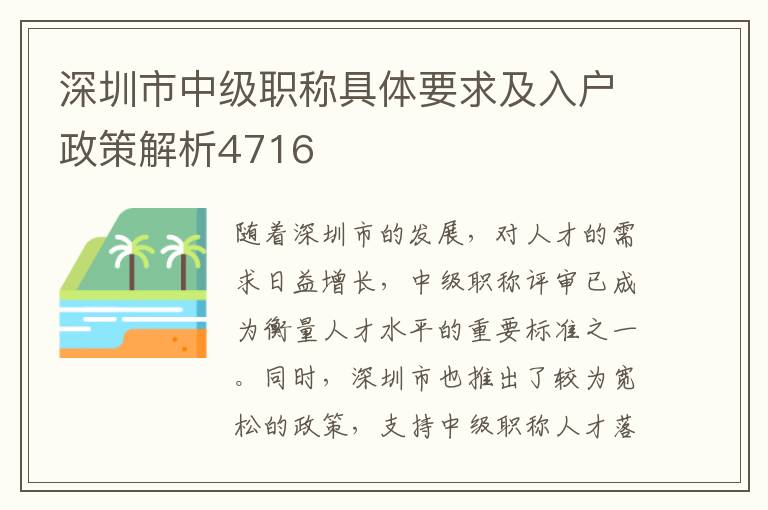 深圳市中级职称具体要求及入户政策解析4716

随着深圳市的发展，对人才的需求日益增长，中级职称评审已成为衡量人才水平的重要标准之一。同时，深圳市也推出了较为宽松的政策，支持中级职称人才落